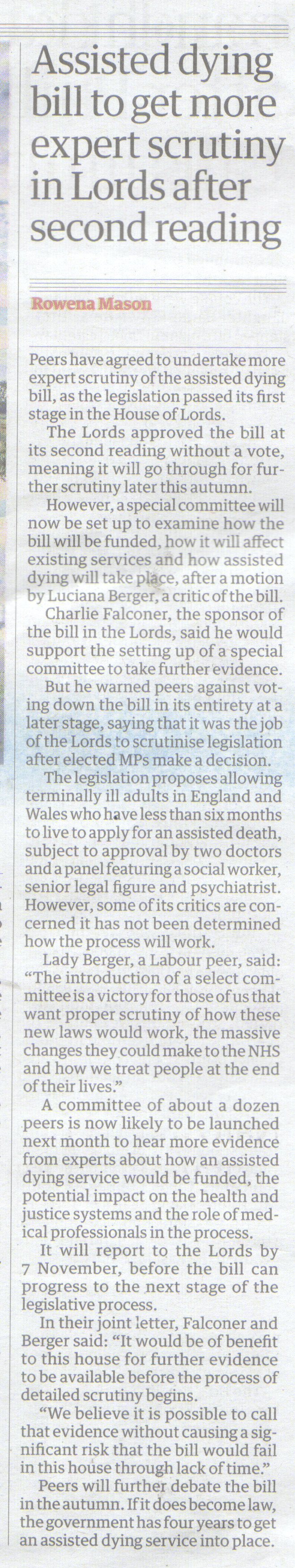 Assisted dying bill to get more expert scrutiny in Lords after second reading

Rowena Mason

Peers have agreed to undertake more expert scrutiny of the assisted dying bill, as the legislation passed its first stage in the House of Lords.

The Lords approved the bill at its second reading without a vote, meaning it will go through for further scrutiny later this autumn.

However, a special committee will now be set up to examine how the bill will be funded, how it will affect existing services and how assisted dying will take place, after a motion by Luciana Berger, a critic of the bill.

Charlie Falconer, the sponsor of the bill in the Lords, said he would support the setting up of a special committee to take further evidence.

But he warned peers against voting down the bill in its entirety at a later stage, saying that it was the job of the Lords to scrutinise legislation after elected MPs make a decision.

The legislation proposes allowing terminally ill adults in England and Wales who have less than six months to live to apply for an assisted death, subject to approval by two doctors and a panel featuring a social worker, senior legal figure and psychiatrist. However, some of its critics are concerned it has not been determined how the process will work.

Lady Berger, a Labour peer, said: "The introduction of a select committee is a victory for those of us that want proper scrutiny of how these new laws would work, the massive changes they could make to the NHS and how we treat people at the end of their lives."

A committee of about a dozen peers is now likely to be launched next month to hear more evidence from experts about how an assisted dying service would be funded, the potential impact on the health and justice systems and the role of medical professionals in the process.

It will report to the Lords by 7 November, before the bill can progress to the next stage of the legislative process.

In their joint letter, Falconer and Berger said: "It would be of benefit to this house for further evidence to be available before the process of detailed scrutiny begins.

"We believe it is possible to call that evidence without causing a significant risk that the bill would fail in this house through lack of time."

Peers will further debate the bill in the autumn. If it does become law, the government has four years to get an assisted dying service into place.